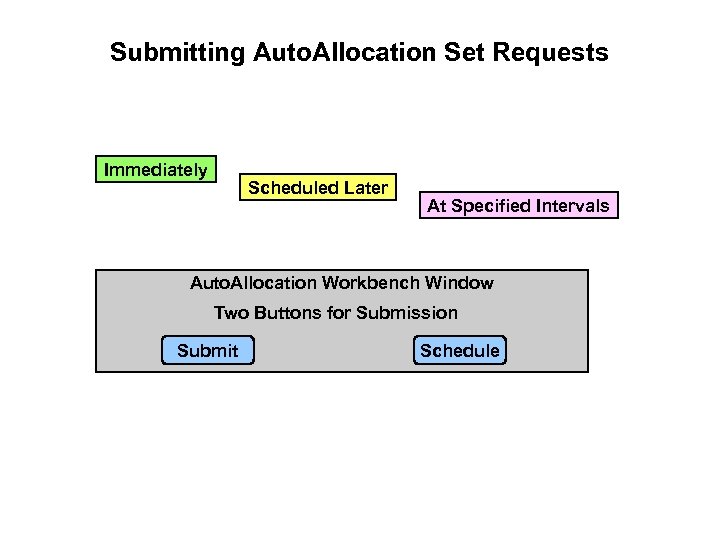 Submitting AutoAllocation Set Requests

Immediately

Scheduled Later

At Specified Intervals

AutoAllocation Workbench Window

Two Buttons for Submission

Submit

Schedule